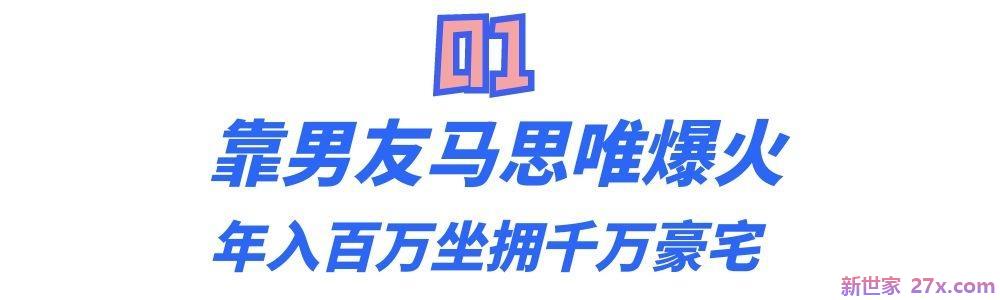 01

靠男友马思唯爆火

年入百万坐拥千万豪宅

新世家 27x.com